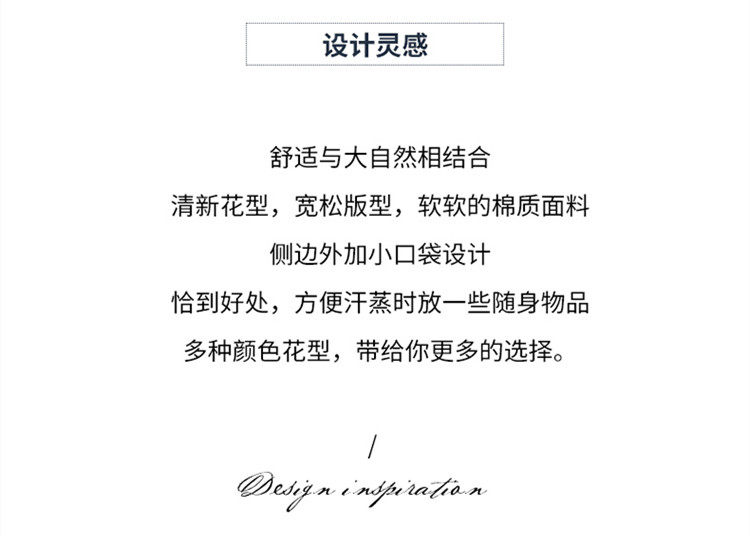 设计灵感

舒适与大自然相结合
清新花型，宽松版型，软软的棉质面料
侧边外加小口袋设计
恰到好处，方便汗蒸时放一些随身物品
多种颜色花型，带给你更多的选择。

/

Design inspiration